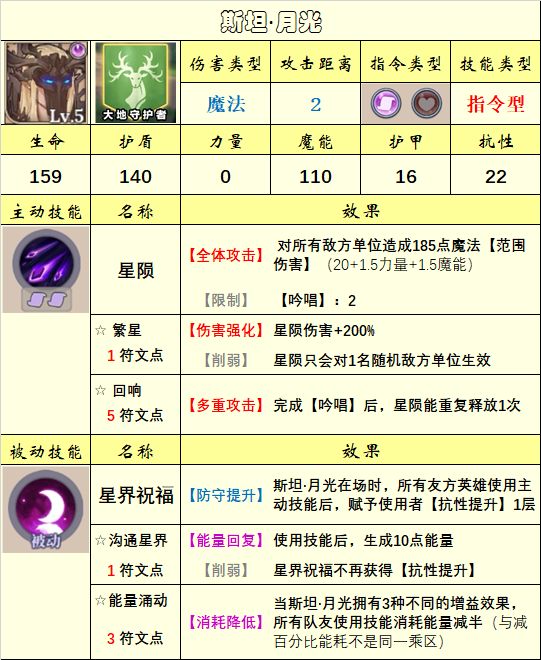 斯坦·月光

Lv.5

大地守护者

| 伤害类型 | 攻击距离 | 指令类型 | 技能类型 |
|---|---|---|---|
| 魔法 | 2 | | 指令型 |

| 生命 | 护盾 | 力量 | 魔能 | 护甲 | 抗性 |
|---|---|---|---|---|---|
| 159 | 140 | 0 | 110 | 16 | 22 |

| 主动技能 | 名称 | 效果 |
|---|---|---|
| | 星陨 | 【全体攻击】 对所有敌方单位造成185点魔法【范围伤害】（20+1.5力量+1.5魔能） 【限制】 【吟唱】：2 |
| | ☆ 繁星 1 符文点 | 【伤害强化】 星陨伤害+200% 【削弱】 星陨只会对1名随机敌方单位生效 |
| | ☆ 回响 5 符文点 | 【多重攻击】 完成【吟唱】后，星陨能重复释放1次 |

| 被动技能 | 名称 | 效果 |
|---|---|---|
| 被动 | 星界祝福 | 【防守提升】 斯坦·月光在场时，所有友方英雄使用主动技能后，赋予使用者【抗性提升】1层 |
| | ☆沟通星界 1 符文点 | 【能量回复】 使用技能后，生成10点能量 【削弱】 星界祝福不再获得【抗性提升】 |
| | ☆能量涌动 3 符文点 | 【消耗降低】 当斯坦·月光拥有3种不同的增益效果，所有队友使用技能消耗能量减半（与减百分比能耗不是同一乘区） |